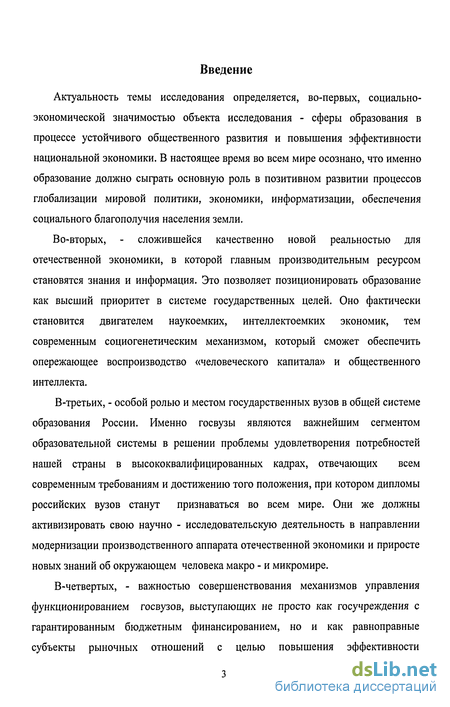 Введение

Актуальность темы исследования определяется, во-первых, социально-экономической значимостью объекта исследования - сферы образования в процессе устойчивого общественного развития и повышения эффективности национальной экономики. В настоящее время во всем мире осознано, что именно образование должно сыграть основную роль в позитивном развитии процессов глобализации мировой политики, экономики, информатизации, обеспечения социального благополучия населения земли.

Во-вторых, - сложившейся качественно новой реальностью для отечественной экономики, в которой главным производительным ресурсом становятся знания и информация. Это позволяет позиционировать образование как высший приоритет в системе государственных целей. Оно фактически становится двигателем наукоемких, интеллектоемких экономик, тем современным социогенетическим механизмом, который сможет обеспечить опережающее воспроизводство «человеческого капитала» и общественного интеллекта.

В-третьих, - особой ролью и местом государственных вузов в общей системе образования России. Именно госвузы являются важнейшим сегментом образовательной системы в решении проблемы удовлетворения потребностей нашей страны в высококвалифицированных кадрах, отвечающих всем современным требованиям и достижению того положения, при котором дипломы российских вузов станут признаваться во всем мире. Они же должны активизировать свою научно - исследовательскую деятельность в направлении модернизации производственного аппарата отечественной экономики и приросте новых знаний об окружающем человека макро - и микромире.

В-четвертых, - важностью совершенствования механизмов управления функционированием госвузов, выступающих не просто как госучреждения с гарантированным бюджетным финансированием, но и как равноправные субъекты рыночных отношений с целью повышения эффективности

3

dsLib.net
библиотека диссертаций